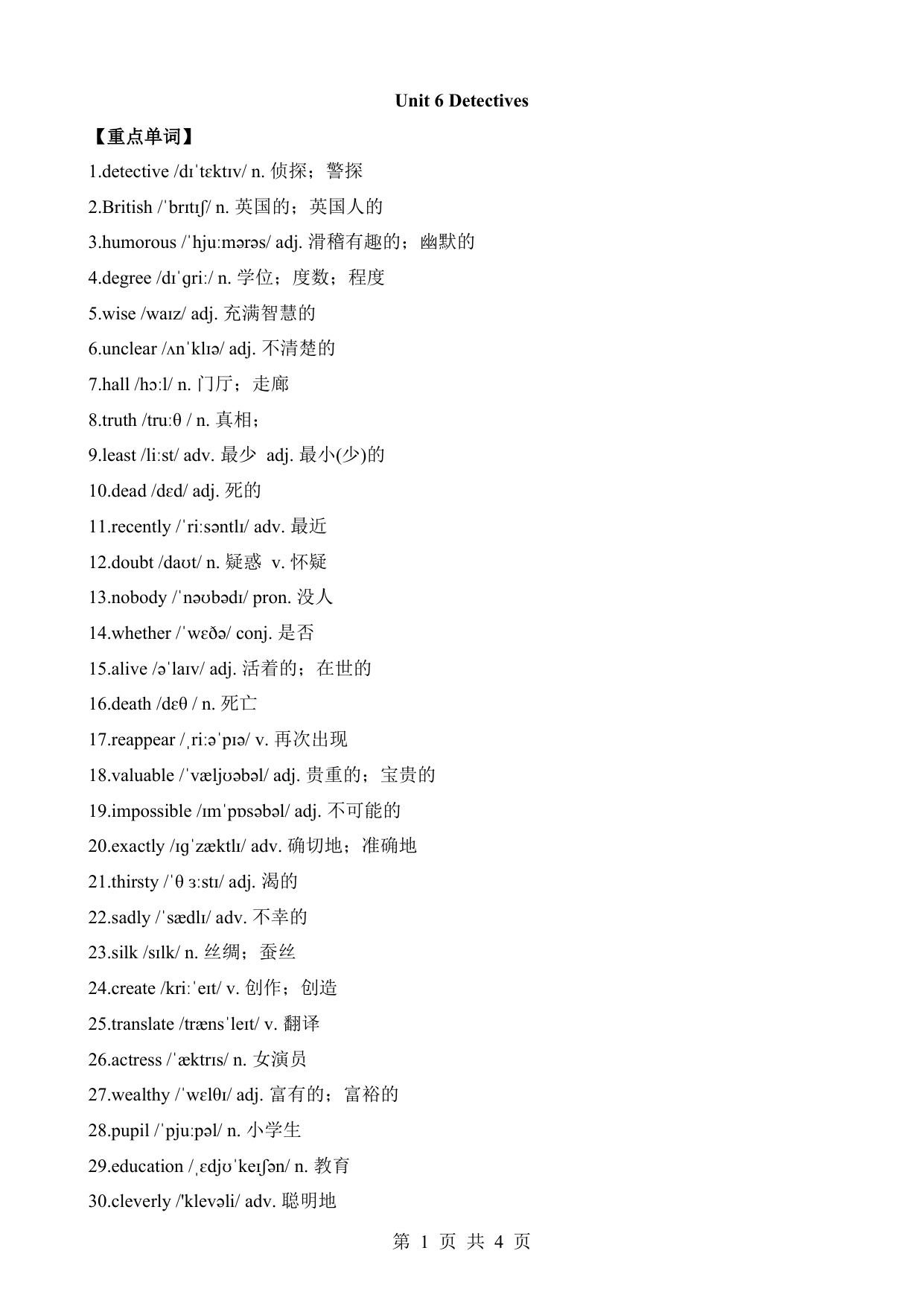 Unit 6 Detectives

【重点单词】

1.detective /dɪˈtɛktɪv/ n. 侦探；警探

2.British /ˈbrɪtɪʃ/ n. 英国的；英国人的

3.humorous /ˈhjuːmərəs/ adj. 滑稽有趣的；幽默的

4.degree /dɪˈɡriː/ n. 学位；度数；程度

5.wise /waɪz/ adj. 充满智慧的

6.unclear /ʌnˈklɪə/ adj. 不清楚的

7.hall /hɔːl/ n. 门厅；走廊

8.truth /truːθ / n. 真相；

9.least /liːst/ adv. 最少 adj. 最小(少)的

10.dead /dɛd/ adj. 死的

11.recently /ˈriːsəntlɪ/ adv. 最近

12.doubt /daʊt/ n. 疑惑 v. 怀疑

13.nobody /ˈnəʊbədɪ/ pron. 没人

14.whether /ˈwɛðə/ conj. 是否

15.alive /əˈlaɪv/ adj. 活着的；在世的

16.death /dɛθ / n. 死亡

17.reappear /ˌriːəˈpɪə/ v. 再次出现

18.valuable /ˈvæljʊəbəl/ adj. 贵重的；宝贵的

19.impossible /ɪmˈpɒsəbəl/ adj. 不可能的

20.exactly /ɪɡˈzæktlɪ/ adv. 确切地；准确地

21.thirsty /ˈθ ɜːstɪ/ adj. 渴的

22.sadly /ˈsædlɪ/ adv. 不幸的

23.silk /sɪlk/ n. 丝绸；蚕丝

24.create /kriːˈeɪt/ v. 创作；创造

25.translate /trænsˈleɪt/ v. 翻译

26.actress /ˈæktrɪs/ n. 女演员

27.wealthy /ˈwɛlθɪ/ adj. 富有的；富裕的

28.pupil /ˈpjuːpəl/ n. 小学生

29.education /ˌɛdjʊˈkeɪʃən/ n. 教育

30.cleverly /'klevəli/ adv. 聪明地

第 1 页 共 4 页